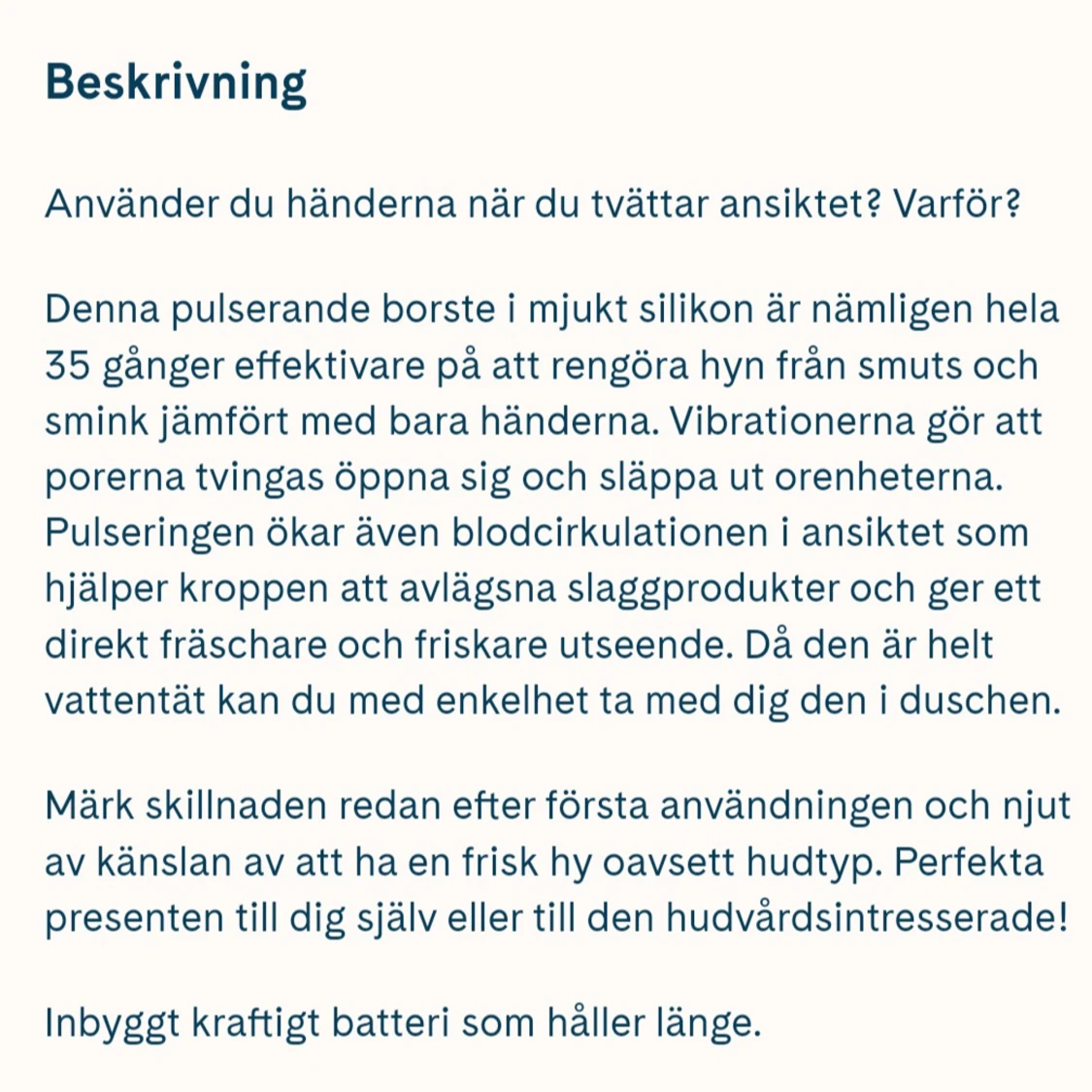 Beskrivning

Använder du händerna när du tvättar ansiktet? Varför?

Denna pulserande borste i mjukt silikon är nämligen hela 35 gånger effektivare på att rengöra hyn från smuts och smink jämfört med bara händerna. Vibrationerna gör att porerna tvingas öppna sig och släppa ut orenheterna. Pulseringen ökar även blodcirkulationen i ansiktet som hjälper kroppen att avlägsna slaggprodukter och ger ett direkt fräschare och friskare utseende. Då den är helt vattentät kan du med enkelhet ta med dig den i duschen.

Märk skillnaden redan efter första användningen och njut av känslan av att ha en frisk hy oavsett hudtyp. Perfekta presenten till dig själv eller till den hudvårdsintresserade!

Inbyggt kraftigt batteri som håller länge.